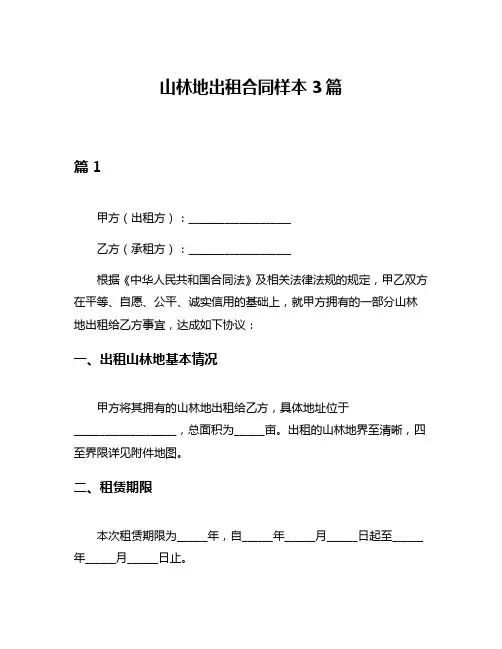 山林地出租合同样本 3 篇

篇 1

甲方（出租方）：__________________

乙方（承租方）：__________________

根据《中华人民共和国合同法》及相关法律法规的规定，甲乙双方在平等、自愿、公平、诚实信用的基础上，就甲方拥有的一部分山林地出租给乙方事宜，达成如下协议：

一、出租山林地基本情况

甲方将其拥有的山林地出租给乙方，具体地址位于__________________，总面积为_____亩。出租的山林地界至清晰，四至界限详见附件地图。

二、租赁期限

本次租赁期限为_____年，自_____年_____月_____日起至_____年_____月_____日止。